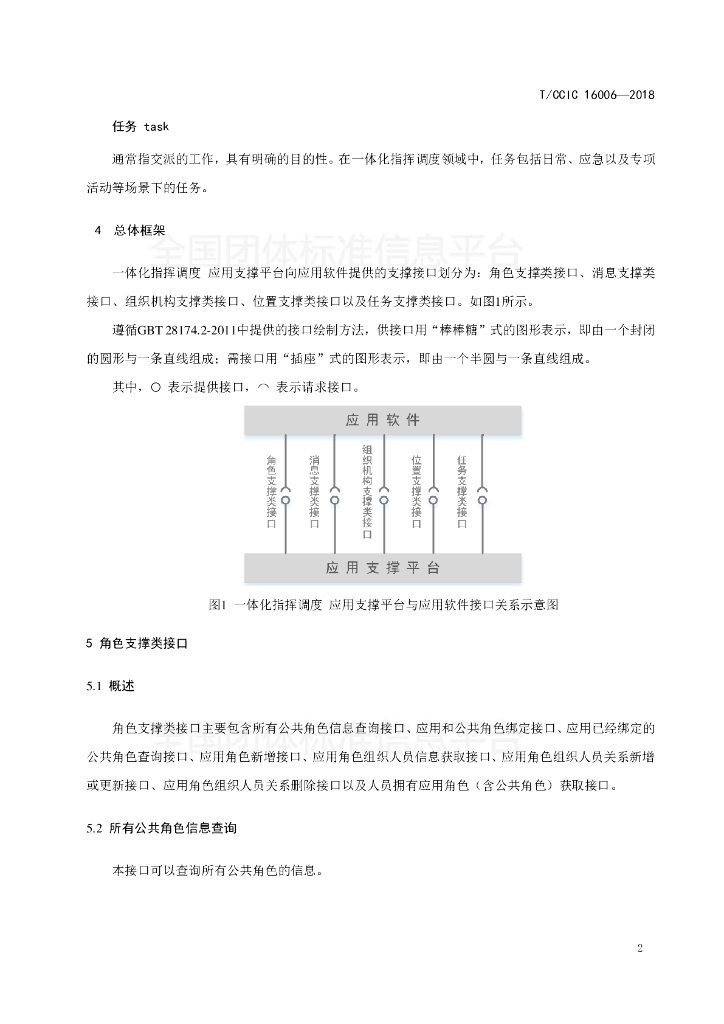 T/CCIC 16006—2018

任务 task

通常指交派的工作，具有明确的目的性。在一体化指挥调度领域中，任务包括日常、应急以及专项活动等场景下的任务。

4 总体框架

全国团体标准信息平台

一体化指挥调度 应用支撑平台向应用软件提供的支撑接口划分为：角色支撑类接口、消息支撑类接口、组织机构支撑类接口、位置支撑类接口以及任务支撑类接口。如图1所示。

遵循GBT 28174.2-2011中提供的接口绘制方法，供接口用“棒棒糖”式的图形表示，即由一个封闭的圆形与一条直线组成；需接口用“插座”式的图形表示，即由一个半圆与一条直线组成。

其中，○ 表示提供接口，⌒ 表示请求接口。

应用软件

角色支撑类接口

消息支撑类接口

组织机构支撑类接口

位置支撑类接口

任务支撑类接口

应用支撑平台

图1 一体化指挥调度 应用支撑平台与应用软件接口关系示意图

5 角色支撑类接口

5.1 概述

角色支撑类接口主要包含所有公共角色信息查询接口、应用和公共角色绑定接口、应用已经绑定的公共角色查询接口、应用角色新增接口、应用角色组织人员信息获取接口、应用角色组织人员关系新增或更新接口、应用角色组织人员关系删除接口以及人员拥有应用角色（含公共角色）获取接口。

5.2 所有公共角色信息查询

本接口可以查询所有公共角色的信息。

2